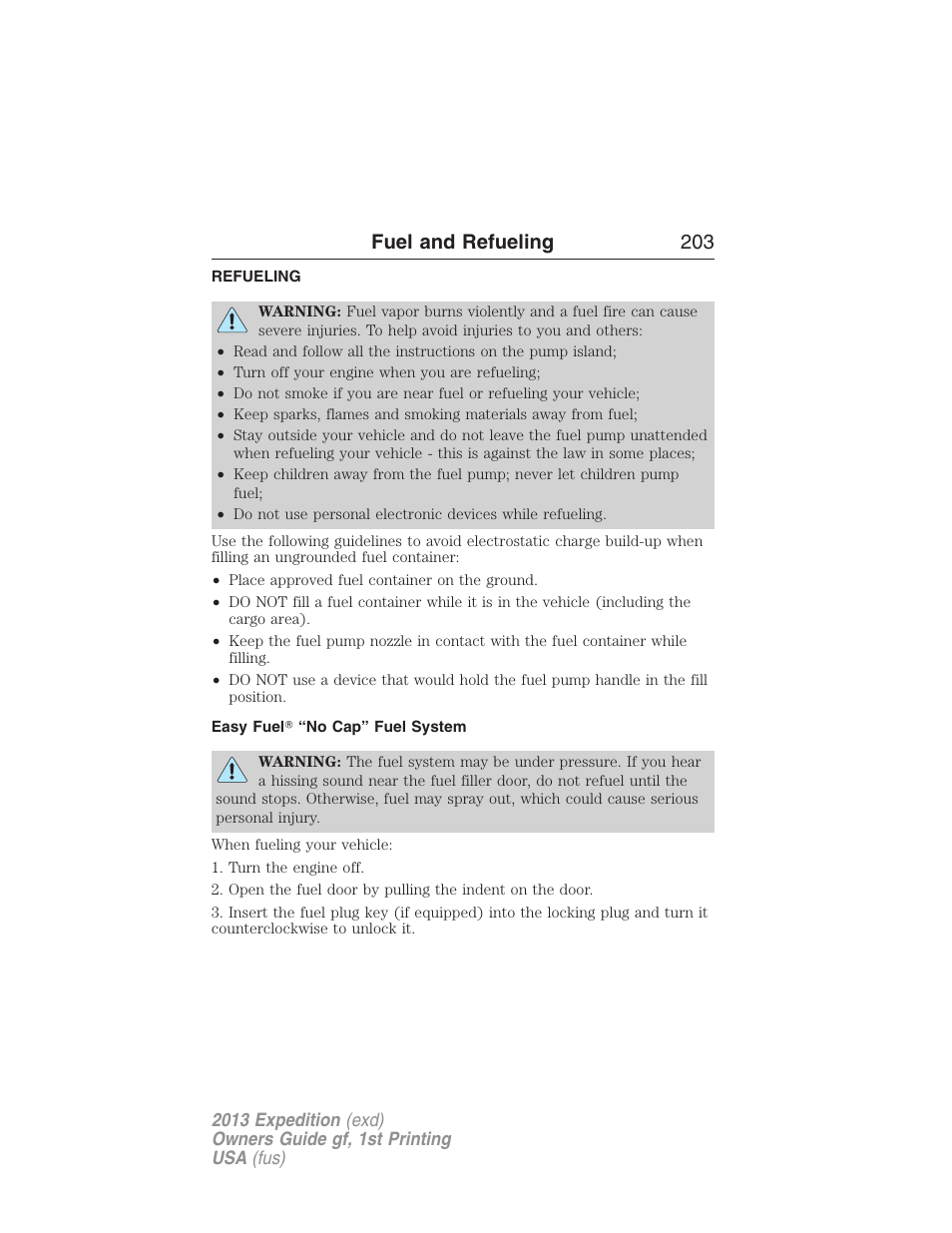 Fuel and Refueling 203

REFUELING

WARNING: Fuel vapor burns violently and a fuel fire can cause severe injuries. To help avoid injuries to you and others:
• Read and follow all the instructions on the pump island;
• Turn off your engine when you are refueling;
• Do not smoke if you are near fuel or refueling your vehicle;
• Keep sparks, flames and smoking materials away from fuel;
• Stay outside your vehicle and do not leave the fuel pump unattended when refueling your vehicle - this is against the law in some places;
• Keep children away from the fuel pump; never let children pump fuel;
• Do not use personal electronic devices while refueling.

Use the following guidelines to avoid electrostatic charge build-up when filling an ungrounded fuel container:
• Place approved fuel container on the ground.
• DO NOT fill a fuel container while it is in the vehicle (including the cargo area).
• Keep the fuel pump nozzle in contact with the fuel container while filling.
• DO NOT use a device that would hold the fuel pump handle in the fill position.

Easy Fuel® “No Cap” Fuel System

WARNING: The fuel system may be under pressure. If you hear a hissing sound near the fuel filler door, do not refuel until the sound stops. Otherwise, fuel may spray out, which could cause serious personal injury.

When fueling your vehicle:
1. Turn the engine off.
2. Open the fuel door by pulling the indent on the door.
3. Insert the fuel plug key (if equipped) into the locking plug and turn it counterclockwise to unlock it.

2013 Expedition (exd)
Owners Guide gf, 1st Printing
USA (fus)